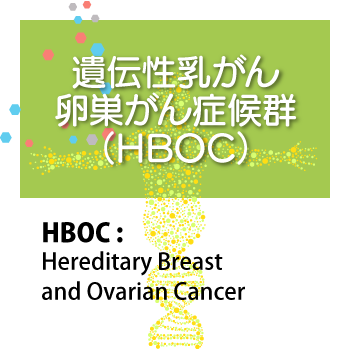 遺伝性乳がん
卵巣がん症候群
(HBOC)

HBOC :
Hereditary Breast and Ovarian Cancer